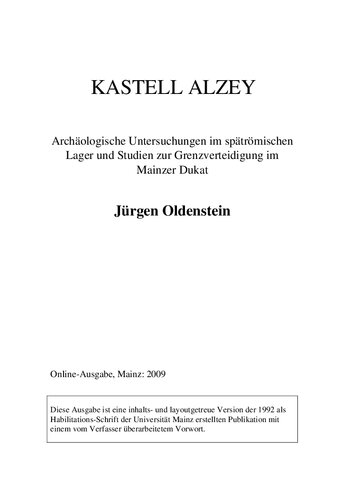 KASTELL ALZEY

Archäologische Untersuchungen im spätrömischen Lager und Studien zur Grenzverteidigung im Mainzer Dukat

Jürgen Oldenstein

Online-Ausgabe, Mainz: 2009

Diese Ausgabe ist eine inhalts- und layoutgetreue Version der 1992 als Habilitations-Schrift der Universität Mainz erstellten Publikation mit einem vom Verfasser überarbeitetem Vorwort.